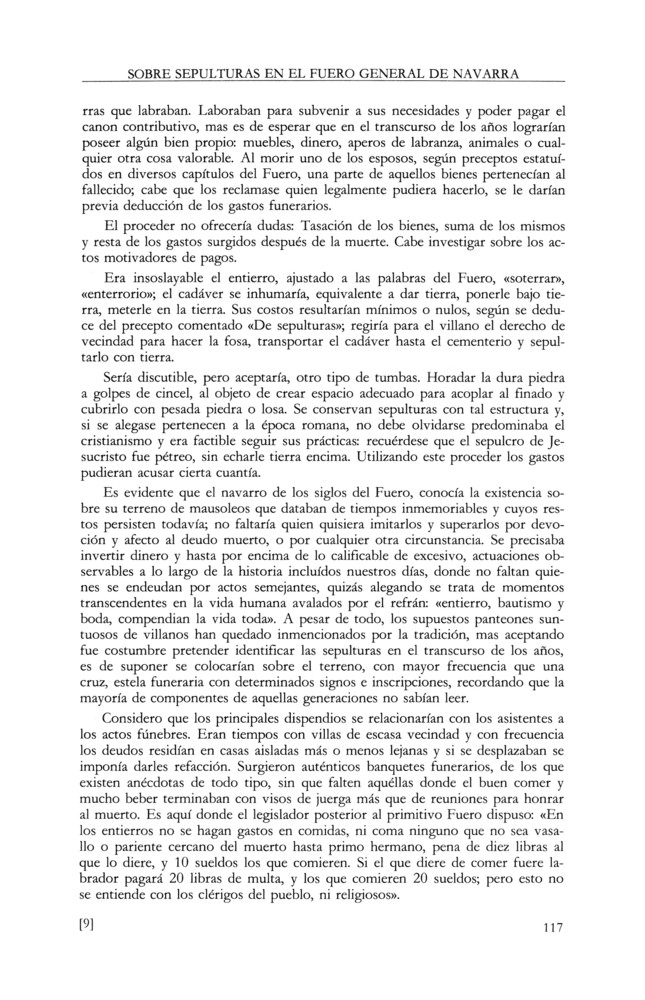 SOBRE SEPULTURAS EN EL FUERO GENERAL DE NAVARRA

rras que labraban. Laboraban para subvenir a sus necesidades y poder pagar el canon contributivo, mas es de esperar que en el transcurso de los años lograrían poseer algún bien propio: muebles, dinero, aperos de labranza, animales o cualquier otra cosa valorable. Al morir uno de los esposos, según preceptos estatuídos en diversos capítulos del Fuero, una parte de aquellos bienes pertenecían al fallecido; cabe que los reclamase quien legalmente pudiera hacerlo, se le darían previa deducción de los gastos funerarios.

El proceder no ofrecería dudas: Tasación de los bienes, suma de los mismos y resta de los gastos surgidos después de la muerte. Cabe investigar sobre los actos motivadores de pagos.

Era insoslayable el entierro, ajustado a las palabras del Fuero, «soterrar», «enterrorio»; el cadáver se inhumaría, equivalente a dar tierra, ponerle bajo tierra, meterle en la tierra. Sus costos resultarían mínimos o nulos, según se deduce del precepto comentado «De sepulturas»; regiría para el villano el derecho de vecindad para hacer la fosa, transportar el cadáver hasta el cementerio y sepultarlo con tierra.

Sería discutible, pero aceptaría, otro tipo de tumbas. Horadar la dura piedra a golpes de cincel, al objeto de crear espacio adecuado para acoplar al finado y cubrirlo con pesada piedra o losa. Se conservan sepulturas con tal estructura y, si se alegase pertenecen a la época romana, no debe olvidarse predominaba el cristianismo y era factible seguir sus prácticas: recuérdese que el sepulcro de Jesucristo fue pétreo, sin echarle tierra encima. Utilizando este proceder los gastos pudieran acusar cierta cuantía.

Es evidente que el navarro de los siglos del Fuero, conocía la existencia sobre su terreno de mausoleos que databan de tiempos inmemoriables y cuyos restos persisten todavía; no faltaría quien quisiera imitarlos y superarlos por devoción y afecto al deudo muerto, o por cualquier otra circunstancia. Se precisaba invertir dinero y hasta por encima de lo calificable de excesivo, actuaciones observables a lo largo de la historia incluídos nuestros días, donde no faltan quienes se endeudan por actos semejantes, quizás alegando se trata de momentos transcendentes en la vida humana avalados por el refrán: «entierro, bautismo y boda, compendian la vida toda». A pesar de todo, los supuestos panteones suntuosos de villanos han quedado inmencionados por la tradición, mas aceptando fue costumbre pretender identificar las sepulturas en el transcurso de los años, es de suponer se colocarían sobre el terreno, con mayor frecuencia que una cruz, estela funeraria con determinados signos e inscripciones, recordando que la mayoría de componentes de aquellas generaciones no sabían leer.

Considero que los principales dispendios se relacionarían con los asistentes a los actos fúnebres. Eran tiempos con villas de escasa vecindad y con frecuencia los deudos residían en casas aisladas más o menos lejanas y si se desplazaban se imponía darles refacción. Surgieron auténticos banquetes funerarios, de los que existen anécdotas de todo tipo, sin que falten aquéllas donde el buen comer y mucho beber terminaban con visos de juerga más que de reuniones para honrar al muerto. Es aquí donde el legislador posterior al primitivo Fuero dispuso: «En los entierros no se hagan gastos en comidas, ni coma ninguno que no sea vasallo o pariente cercano del muerto hasta primo hermano, pena de diez libras al que lo diere, y 10 sueldos los que comieren. Si el que diere de comer fuere labrador pagará 20 libras de multa, y los que comieren 20 sueldos; pero esto no se entiende con los clérigos del pueblo, ni religiosos».

[9]

117